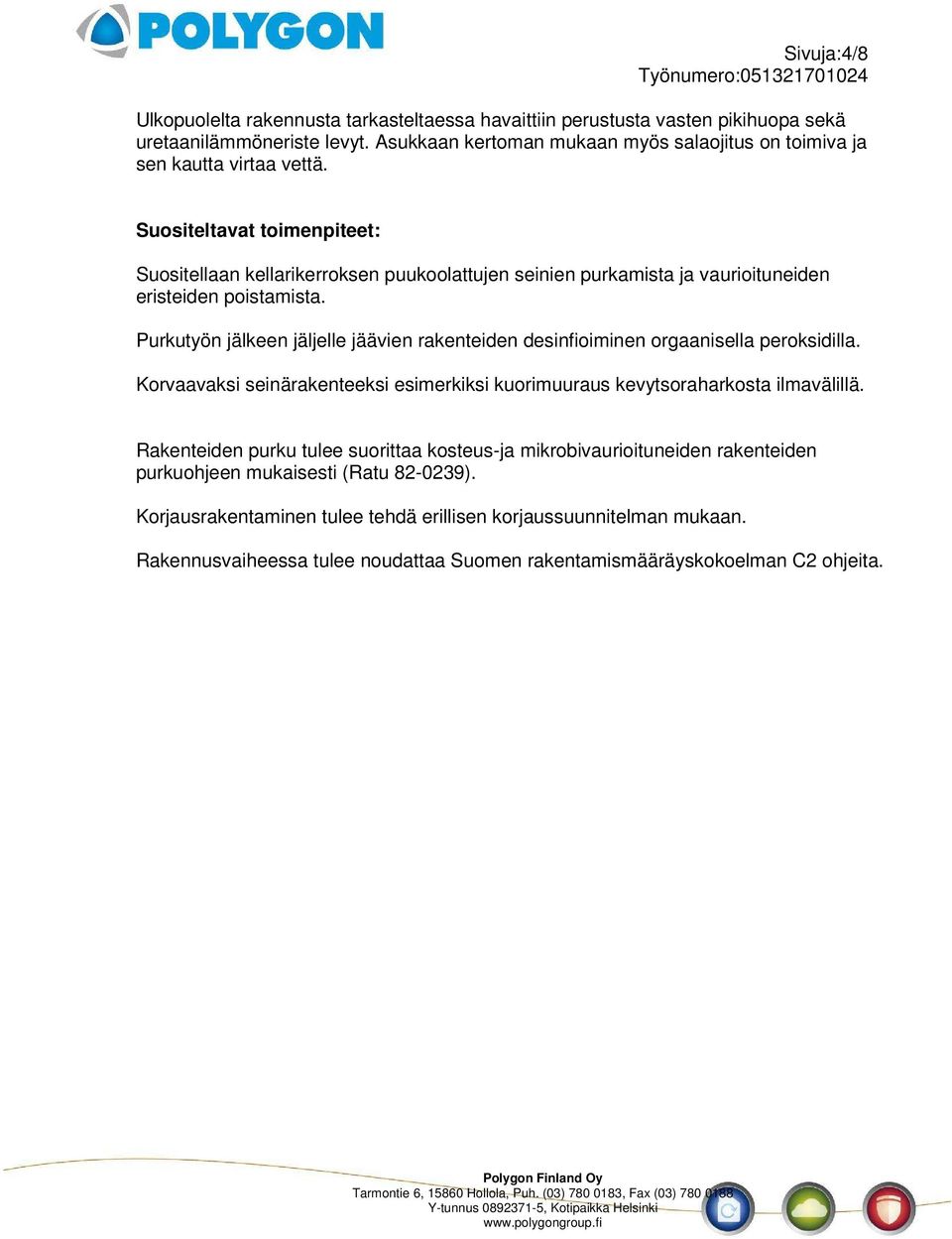 POLYGON

Sivuja:4/8
Työnumero:051321701024

Ulkopuolelta rakennusta tarkasteltaessa havaittiin perustusta vasten pikihuopa sekä uretaanilämmöneriste levyt. Asukkaan kertoman mukaan myös salaojitus on toimiva ja sen kautta virtaa vettä.

Suositeltavat toimenpiteet:

Suositellaan kellarikerroksen puukoolattujen seinien purkamista ja vaurioituneiden eristeiden poistamista.

Purkutyön jälkeen jäljelle jäävien rakenteiden desinfioiminen orgaanisella peroksidilla.

Korvaavaksi seinärakenteeksi esimerkiksi kuorimuuraus kevytsoraharkosta ilmavälillä.

Rakenteiden purku tulee suorittaa kosteus-ja mikrobivaurioituneiden rakenteiden purkuohjeen mukaisesti (Ratu 82-0239).

Korjausrakentaminen tulee tehdä erillisen korjaussuunnitelman mukaan.

Rakennusvaiheessa tulee noudattaa Suomen rakentamismääräyskokoelman C2 ohjeita.

Polygon Finland Oy
Tarmontie 6, 15860 Hollola, Puh. (03) 780 0183, Fax (03) 780 0188
Y-tunnus 0892371-5, Kotipaikka Helsinki
www.polygongroup.fi